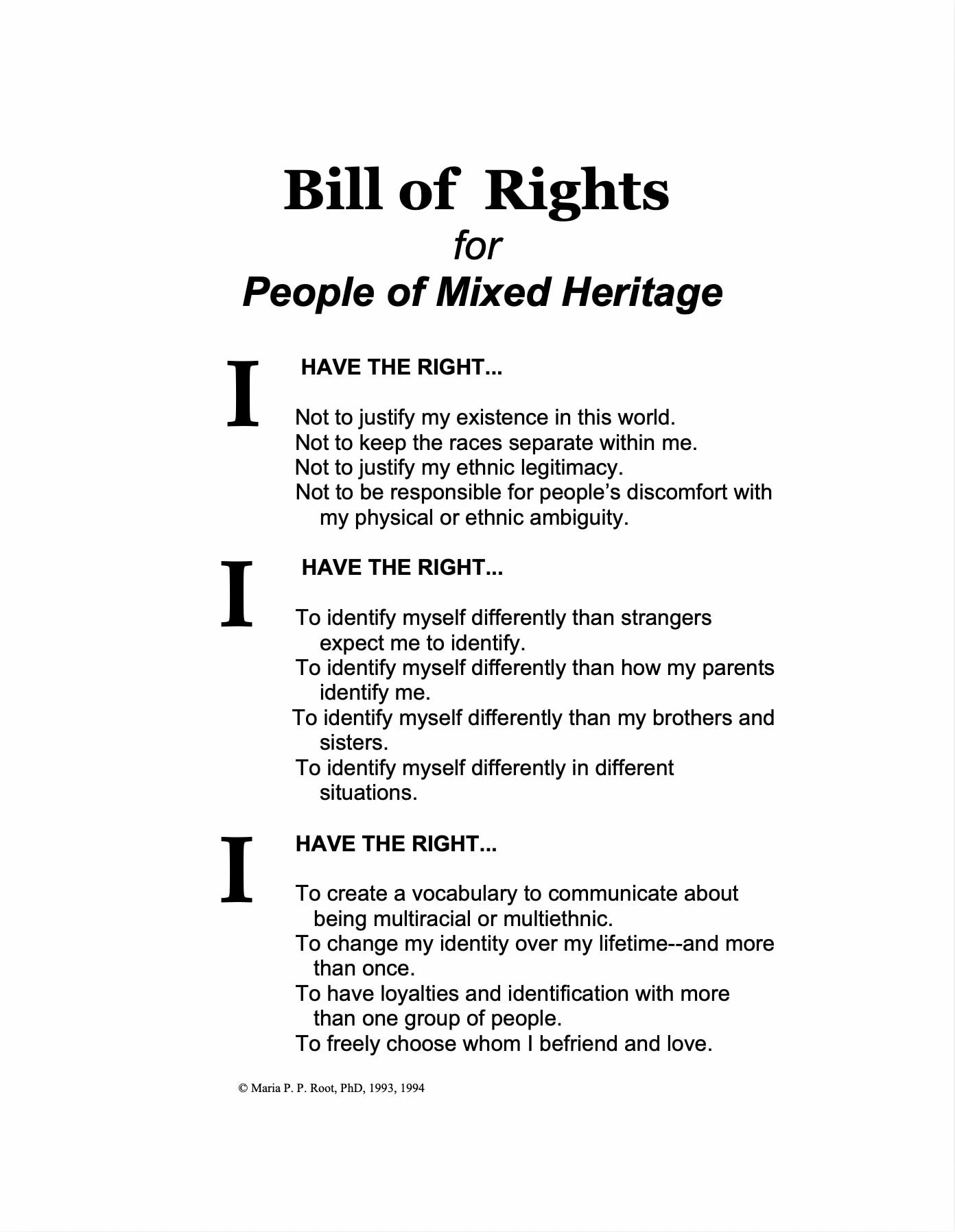 Bill of Rights
for
People of Mixed Heritage

I HAVE THE RIGHT...

Not to justify my existence in this world.
Not to keep the races separate within me.
Not to justify my ethnic legitimacy.
Not to be responsible for people's discomfort with my physical or ethnic ambiguity.

I HAVE THE RIGHT...

To identify myself differently than strangers expect me to identify.
To identify myself differently than how my parents identify me.
To identify myself differently than my brothers and sisters.
To identify myself differently in different situations.

I HAVE THE RIGHT...

To create a vocabulary to communicate about being multiracial or multiethnic.
To change my identity over my lifetime--and more than once.
To have loyalties and identification with more than one group of people.
To freely choose whom I befriend and love.

© Maria P. P. Root, PhD, 1993, 1994